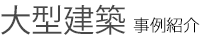 大型建築 事例紹介